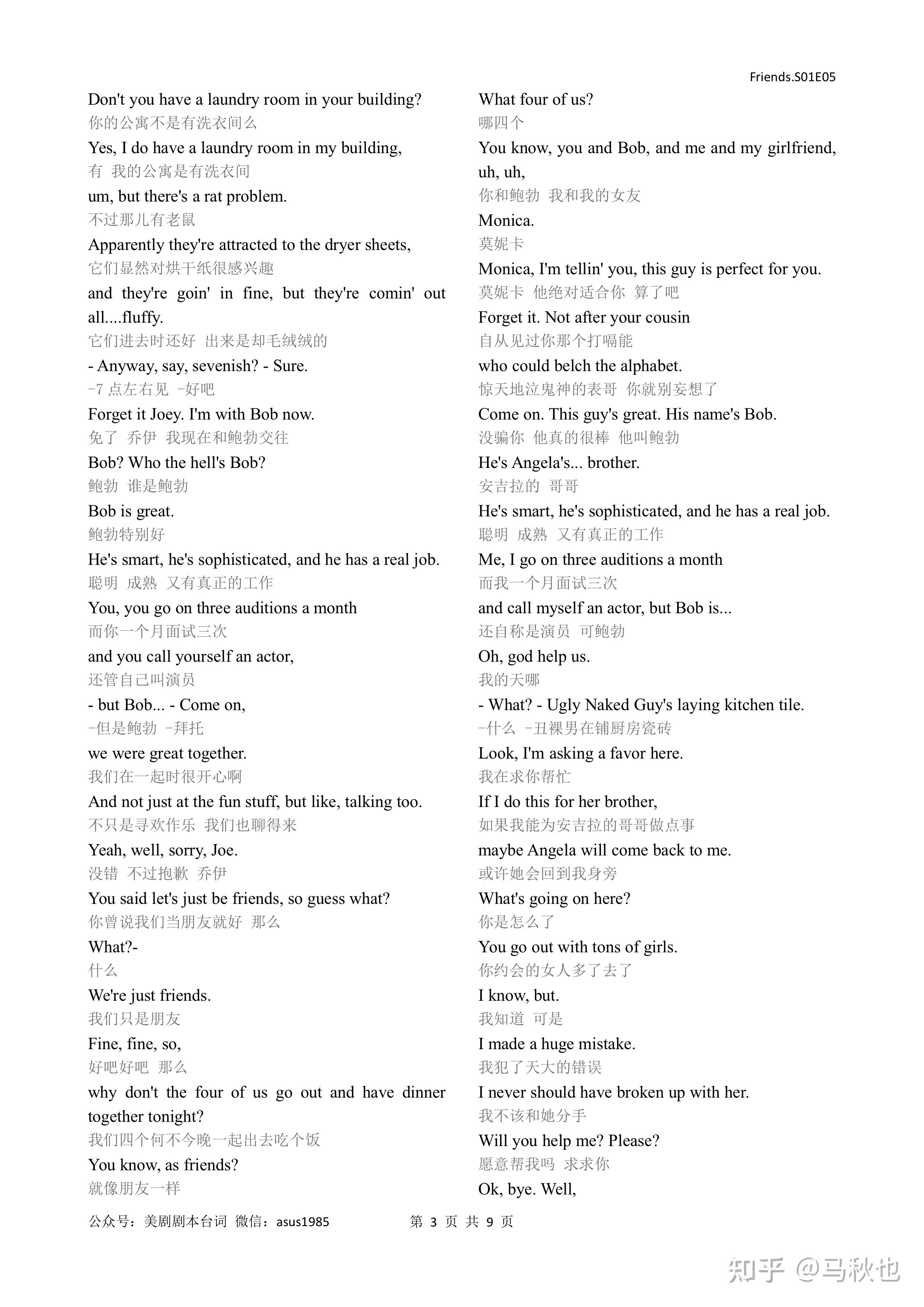 Friends.S01E05

Don't you have a laundry room in your building?
你的公寓不是有洗衣间么
Yes, I do have a laundry room in my building,
有 我的公寓是有洗衣间
um, but there's a rat problem.
不过那儿有老鼠
Apparently they're attracted to the dryer sheets,
它们显然对烘干纸很感兴趣
and they're goin' in fine, but they're comin' out all....fluffy.
它们进去时还好 出来是却毛绒绒的
- Anyway, say, sevenish? - Sure.
-7 点左右见 -好吧
Forget it Joey. I'm with Bob now.
免了 乔伊 我现在和鲍勃交往
Bob? Who the hell's Bob?
鲍勃 谁是鲍勃
Bob is great.
鲍勃特别好
He's smart, he's sophisticated, and he has a real job.
聪明 成熟 又有真正的工作
You, you go on three auditions a month
而你一个月面试三次
and you call yourself an actor,
还管自己叫演员
- but Bob... - Come on,
-但是鲍勃 -拜托
we were great together.
我们在一起时很开心啊
And not just at the fun stuff, but like, talking too.
不只是寻欢作乐 我们也聊得来
Yeah, well, sorry, Joe.
没错 不过抱歉 乔伊
You said let's just be friends, so guess what?
你曾说我们当朋友就好 那么
What?-
什么
We're just friends.
我们只是朋友
Fine, fine, so,
好吧好吧 那么
why don't the four of us go out and have dinner together tonight?
我们四个何不今晚一起出去吃个饭
You know, as friends?
就像朋友一样

What four of us?
哪四个
You know, you and Bob, and me and my girlfriend, uh, uh,
你和鲍勃 我和我的女友
Monica.
莫妮卡
Monica, I'm tellin' you, this guy is perfect for you.
莫妮卡 他绝对适合你 算了吧
Forget it. Not after your cousin
自从见过你那个打嗝能
who could belch the alphabet.
惊天地泣鬼神的表哥 你就别妄想了
Come on. This guy's great. His name's Bob.
没骗你 他真的很棒 他叫鲍勃
He's Angela's... brother.
安吉拉的 哥哥
He's smart, he's sophisticated, and he has a real job.
聪明 成熟 又有真正的工作
Me, I go on three auditions a month
而我一个月面试三次
and call myself an actor, but Bob is...
还自称是演员 可鲍勃
Oh, god help us.
我的天哪
- What? - Ugly Naked Guy's laying kitchen tile.
-什么 -丑裸男在铺厨房瓷砖
Look, I'm asking a favor here.
我在求你帮忙
If I do this for her brother,
如果我能为安吉拉的哥哥做点事
maybe Angela will come back to me.
或许她会回到我身旁
What's going on here?
你是怎么了
You go out with tons of girls.
你约会的女人多了去了
I know, but.
我知道 可是
I made a huge mistake.
我犯了天大的错误
I never should have broken up with her.
我不该和她分手
Will you help me? Please?
愿意帮我吗 求求你
Ok, bye. Well,

公众号：美剧剧本台词 微信：asus1985 第 3 页 共 9 页

知乎 @马秋也